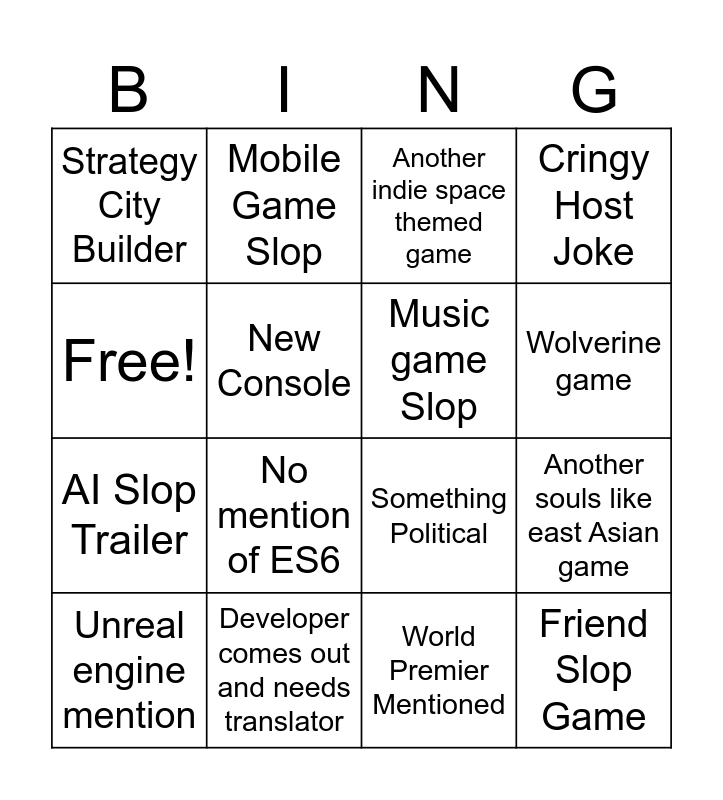 | B | I | N | G |
|---|---|---|---|
| Strategy City Builder | Mobile Game Slop | Another indie space themed game | Cringy Host Joke |
| Free! | New Console | Music game Slop | Wolverine game |
| AI Slop Trailer | No mention of ES6 | Something Political | Another souls like east Asian game |
| Unreal engine mention | Developer comes out and needs translator | World Premier Mentioned | Friend Slop Game |